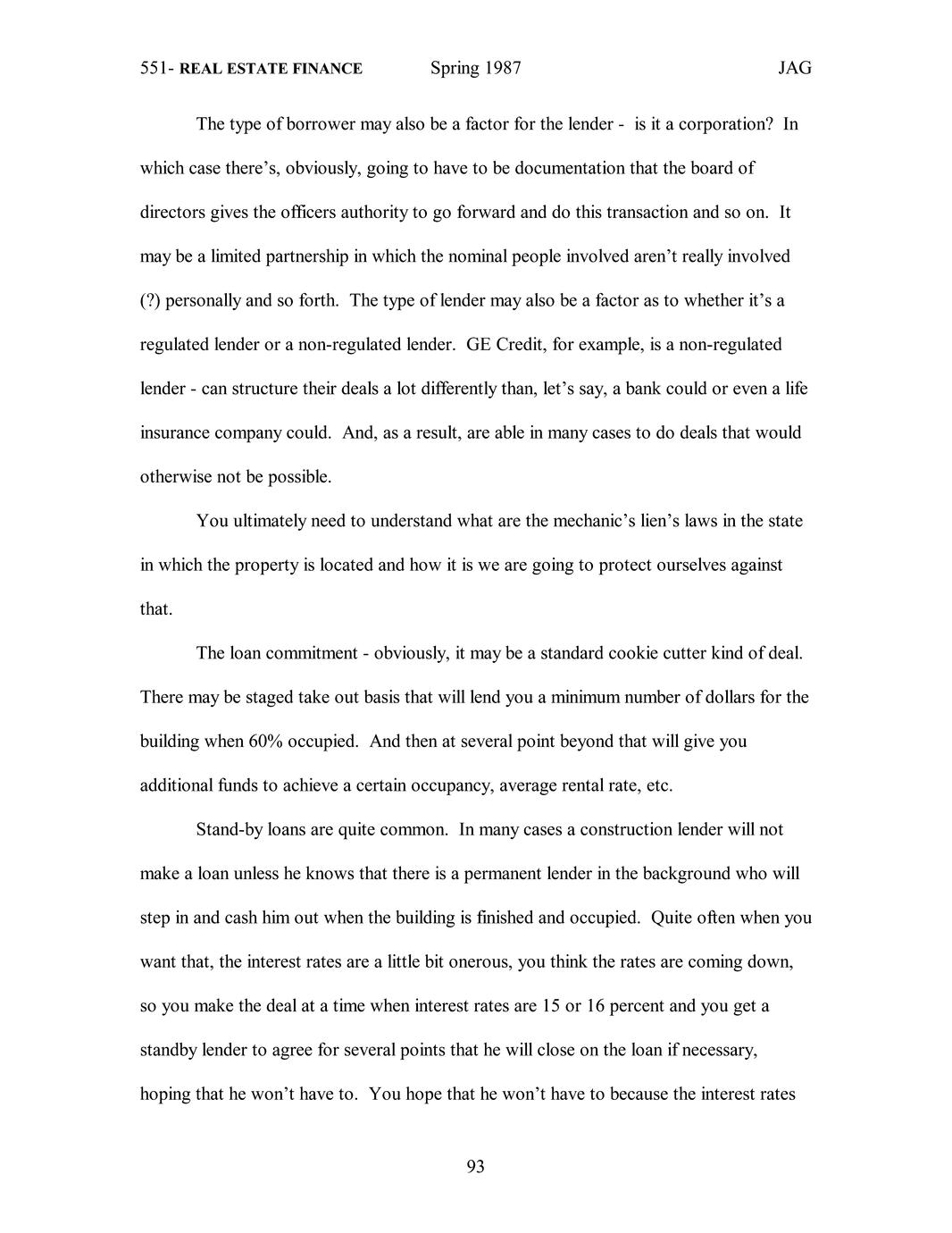 551- REAL ESTATE FINANCE Spring 1987 JAG

The type of borrower may also be a factor for the lender - is it a corporation? In which case there's, obviously, going to have to be documentation that the board of directors gives the officers authority to go forward and do this transaction and so on. It may be a limited partnership in which the nominal people involved aren't really involved (?) personally and so forth. The type of lender may also be a factor as to whether it's a regulated lender or a non-regulated lender. GE Credit, for example, is a non-regulated lender - can structure their deals a lot differently than, let's say, a bank could or even a life insurance company could. And, as a result, are able in many cases to do deals that would otherwise not be possible.

You ultimately need to understand what are the mechanic's lien's laws in the state in which the property is located and how it is we are going to protect ourselves against that.

The loan commitment - obviously, it may be a standard cookie cutter kind of deal. There may be staged take out basis that will lend you a minimum number of dollars for the building when 60% occupied. And then at several point beyond that will give you additional funds to achieve a certain occupancy, average rental rate, etc.

Stand-by loans are quite common. In many cases a construction lender will not make a loan unless he knows that there is a permanent lender in the background who will step in and cash him out when the building is finished and occupied. Quite often when you want that, the interest rates are a little bit onerous, you think the rates are coming down, so you make the deal at a time when interest rates are 15 or 16 percent and you get a standby lender to agree for several points that he will close on the loan if necessary, hoping that he won't have to. You hope that he won't have to because the interest rates

93